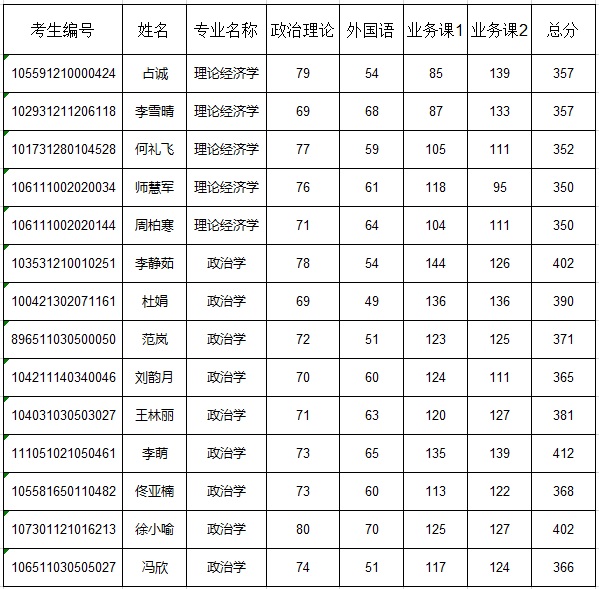 | 考生编号 | 姓名 | 专业名称 | 政治理论 | 外国语 | 业务课1 | 业务课2 | 总分 |
|---|---|---|---|---|---|---|---|
| 105591210000424 | 占诚 | 理论经济学 | 79 | 54 | 85 | 139 | 357 |
| 102931211206118 | 李雪晴 | 理论经济学 | 69 | 68 | 87 | 133 | 357 |
| 101731280104528 | 何礼飞 | 理论经济学 | 77 | 59 | 105 | 111 | 352 |
| 106111002020034 | 师慧军 | 理论经济学 | 76 | 61 | 118 | 95 | 350 |
| 106111002020144 | 周柏寒 | 理论经济学 | 71 | 64 | 104 | 111 | 350 |
| 103531210010251 | 李静茹 | 政治学 | 78 | 54 | 144 | 126 | 402 |
| 100421302071161 | 杜娟 | 政治学 | 69 | 49 | 136 | 136 | 390 |
| 896511030500050 | 范岚 | 政治学 | 72 | 51 | 123 | 125 | 371 |
| 104211140340046 | 刘韵月 | 政治学 | 70 | 60 | 124 | 111 | 365 |
| 104031030503027 | 王林丽 | 政治学 | 71 | 63 | 120 | 127 | 381 |
| 111051021050461 | 李萌 | 政治学 | 73 | 65 | 135 | 139 | 412 |
| 105581650110482 | 佟亚楠 | 政治学 | 73 | 60 | 113 | 122 | 368 |
| 107301121016213 | 徐小喻 | 政治学 | 80 | 70 | 125 | 127 | 402 |
| 106511030505027 | 冯欣 | 政治学 | 74 | 51 | 117 | 124 | 366 |